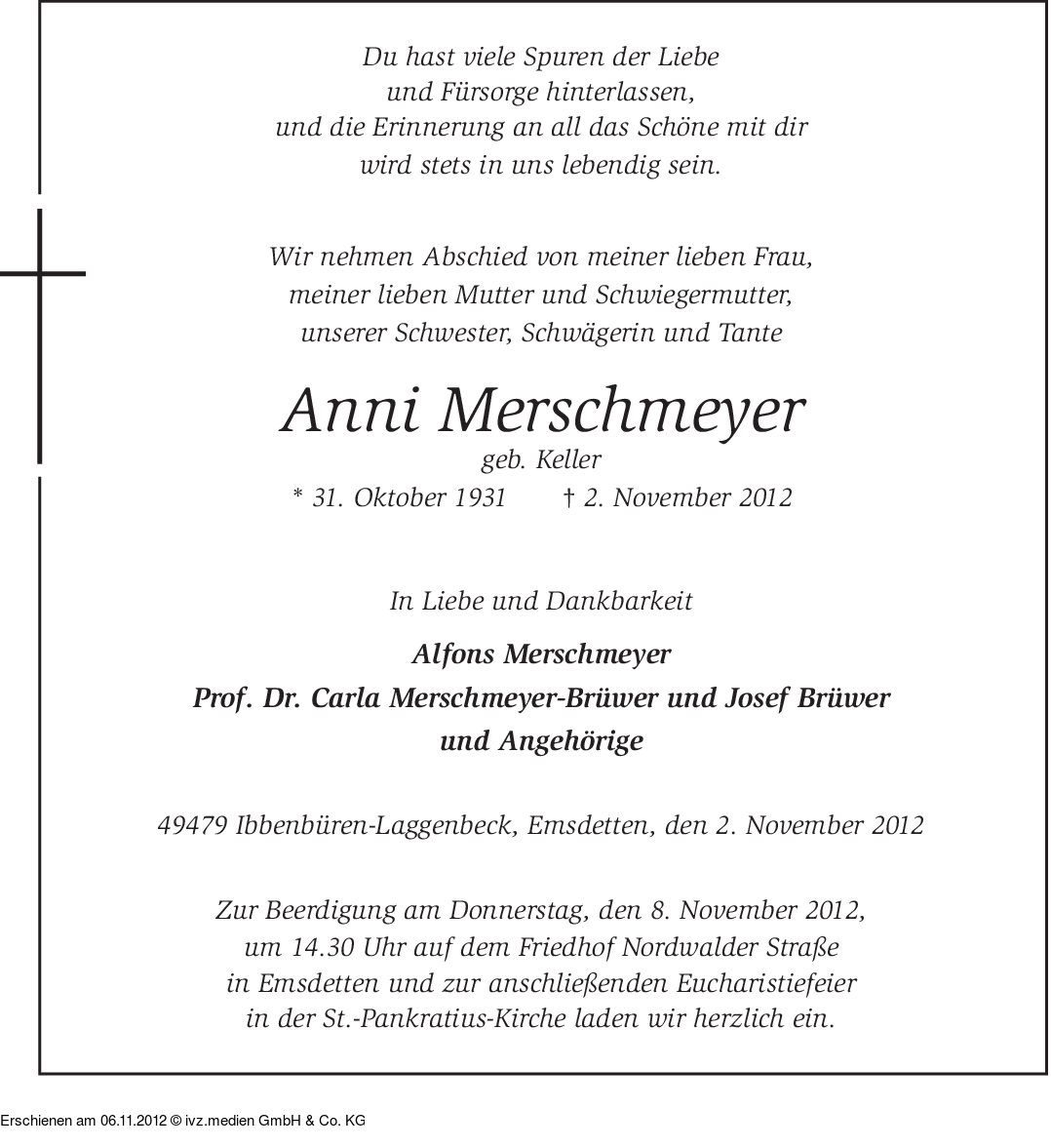 Du hast viele Spuren der Liebe
und Fürsorge hinterlassen,
und die Erinnerung an all das Schöne mit dir
wird stets in uns lebendig sein.

Wir nehmen Abschied von meiner lieben Frau,
meiner lieben Mutter und Schwiegermutter,
unserer Schwester, Schwägerin und Tante

Anni Merschmeyer
geb. Keller
* 31. Oktober 1931 † 2. November 2012

In Liebe und Dankbarkeit

Alfons Merschmeyer
Prof. Dr. Carla Merschmeyer-Brüwer und Josef Brüwer
und Angehörige

49479 Ibbenbüren-Laggenbeck, Emsdetten, den 2. November 2012

Zur Beerdigung am Donnerstag, den 8. November 2012,
um 14.30 Uhr auf dem Friedhof Nordwalder Straße
in Emsdetten und zur anschließenden Eucharistiefeier
in der St.-Pankratius-Kirche laden wir herzlich ein.

Erschienen am 06.11.2012 © ivz.medien GmbH & Co. KG